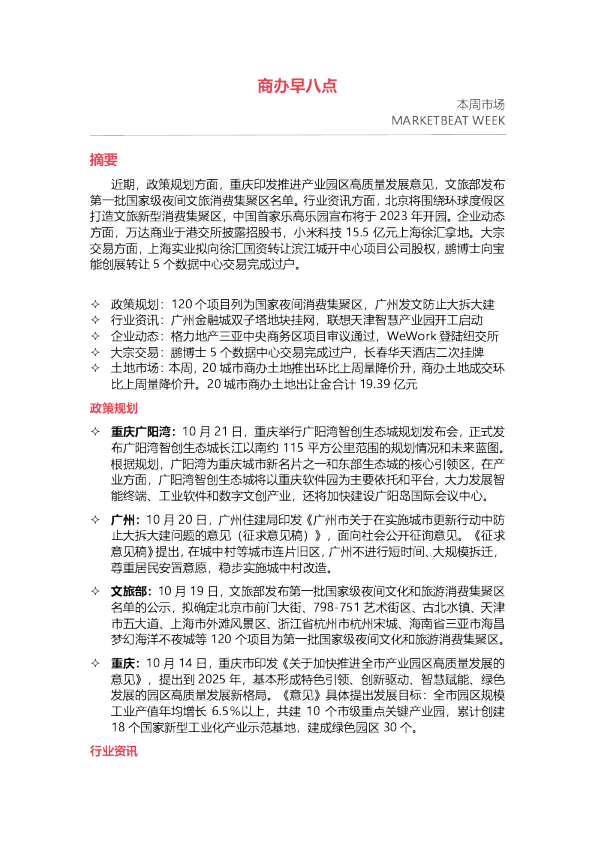 商办早八点

本周市场
MARKETBEAT WEEK

摘要

近期，政策规划方面，重庆印发推进产业园区高质量发展意见，文旅部发布第一批国家级夜间文旅消费集聚区名单。行业资讯方面，北京将围绕环球度假区打造文旅新型消费集聚区，中国首家乐高乐园宣布将于 2023 年开园。企业动态方面，万达商业于港交所披露招股书，小米科技 15.5 亿元上海徐汇拿地。大宗交易方面，上海实业拟向徐汇国资转让滨江城开中心项目公司股权，鹏博士向宝能创展转让 5 个数据中心交易完成过户。

✧ 政策规划：120 个项目列为国家夜间消费集聚区，广州发文防止大拆大建
✧ 行业资讯：广州金融城双子塔地块挂网，联想天津智慧产业园开工启动
✧ 企业动态：格力地产三亚中央商务区项目审议通过，WeWork 登陆纽交所
✧ 大宗交易：鹏博士 5 个数据中心交易完成过户，长春华天酒店二次挂牌
✧ 土地市场：本周，20 城市商办土地推出环比上周量降价升，商办土地成交环比上周量降价升。20 城市商办土地出让金合计 19.39 亿元

政策规划

✧ 重庆广阳湾：10 月 21 日，重庆举行广阳湾智创生态城规划发布会，正式发布广阳湾智创生态城长江以南约 115 平方公里范围的规划情况和未来蓝图。根据规划，广阳湾为重庆城市新名片之一和东部生态城的核心引领区，在产业方面，广阳湾智创生态城将以重庆软件园为主要依托和平台，大力发展智能终端、工业软件和数字文创产业，还将加快建设广阳岛国际会议中心。

✧ 广州：10 月 20 日，广州住建局印发《广州市关于在实施城市更新行动中防止大拆大建问题的意见（征求意见稿）》，面向社会公开征询意见。《征求意见稿》提出，在城中村等城市连片旧区，广州不进行短时间、大规模拆迁，尊重居民安置意愿，稳步实施城中村改造。

✧ 文旅部：10 月 19 日，文旅部发布第一批国家级夜间文化和旅游消费集聚区名单的公示，拟确定北京市前门大街、798-751 艺术街区、古北水镇、天津市五大道、上海市外滩风景区、浙江省杭州市杭州宋城、海南省三亚市海昌梦幻海洋不夜城等 120 个项目为第一批国家级夜间文化和旅游消费集聚区。

✧ 重庆：10 月 14 日，重庆市印发《关于加快推进全市产业园区高质量发展的意见》，提出到 2025 年，基本形成特色引领、创新驱动、智慧赋能、绿色发展的园区高质量发展新格局。《意见》具体提出发展目标：全市园区规模工业产值年均增长 6.5%以上，共建 10 个市级重点关键产业园，累计创建 18 个国家新型工业化产业示范基地，建成绿色园区 30 个。

行业资讯